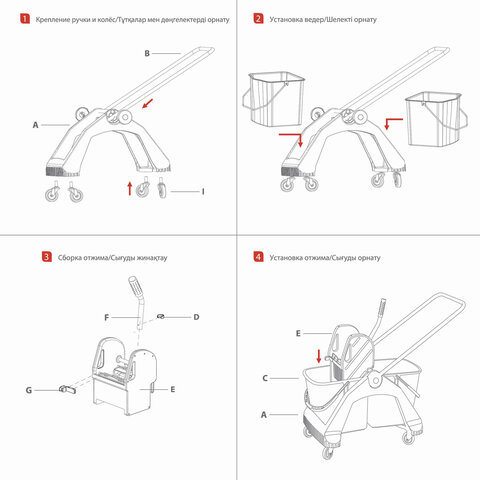 1 Крепление ручки и колёс/Тұтқалар мен дөңгелектерді орнату

B

A

I

2 Установка ведер/Шелекті орнату

3 Сборка отжима/Сығуды жинақтау

F

D

G

E

4 Установка отжима/Сығуды орнату

E

C

A